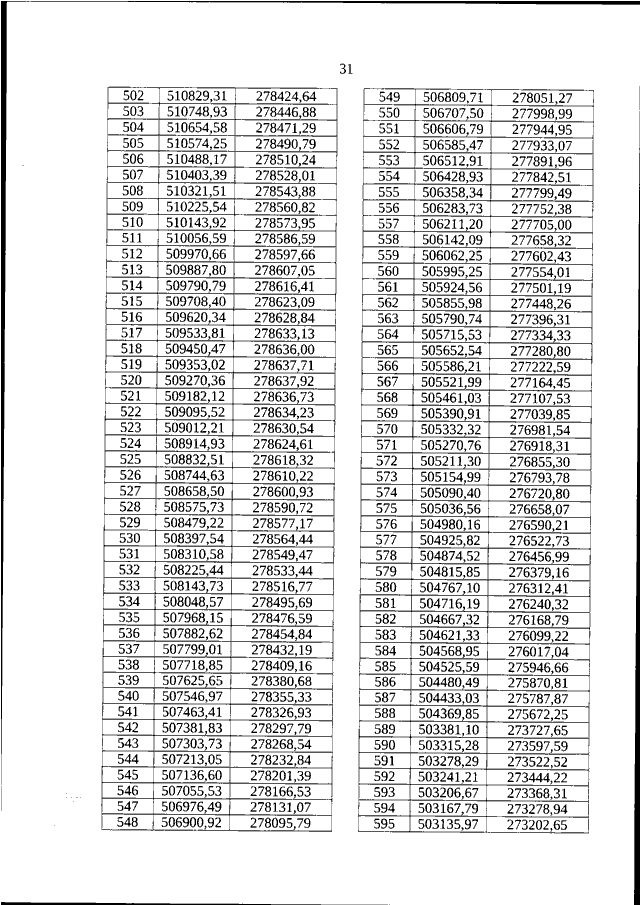 31

| 502 | 510829,31 | 278424,64 |
|---|---|---|
| 503 | 510748,93 | 278446,88 |
| 504 | 510654,58 | 278471,29 |
| 505 | 510574,25 | 278490,79 |
| 506 | 510488,17 | 278510,24 |
| 507 | 510403,39 | 278528,01 |
| 508 | 510321,51 | 278543,88 |
| 509 | 510225,54 | 278560,82 |
| 510 | 510143,92 | 278573,95 |
| 511 | 510056,59 | 278586,59 |
| 512 | 509970,66 | 278597,66 |
| 513 | 509887,80 | 278607,05 |
| 514 | 509790,79 | 278616,41 |
| 515 | 509708,40 | 278623,09 |
| 516 | 509620,34 | 278628,84 |
| 517 | 509533,81 | 278633,13 |
| 518 | 509450,47 | 278636,00 |
| 519 | 509353,02 | 278637,71 |
| 520 | 509270,36 | 278637,92 |
| 521 | 509182,12 | 278636,73 |
| 522 | 509095,52 | 278634,23 |
| 523 | 509012,21 | 278630,54 |
| 524 | 508914,93 | 278624,61 |
| 525 | 508832,51 | 278618,32 |
| 526 | 508744,63 | 278610,22 |
| 527 | 508658,50 | 278600,93 |
| 528 | 508575,73 | 278590,72 |
| 529 | 508479,22 | 278577,17 |
| 530 | 508397,54 | 278564,44 |
| 531 | 508310,58 | 278549,47 |
| 532 | 508225,44 | 278533,44 |
| 533 | 508143,73 | 278516,77 |
| 534 | 508048,57 | 278495,69 |
| 535 | 507968,15 | 278476,59 |
| 536 | 507882,62 | 278454,84 |
| 537 | 507799,01 | 278432,19 |
| 538 | 507718,85 | 278409,16 |
| 539 | 507625,65 | 278380,68 |
| 540 | 507546,97 | 278355,33 |
| 541 | 507463,41 | 278326,93 |
| 542 | 507381,83 | 278297,79 |
| 543 | 507303,73 | 278268,54 |
| 544 | 507213,05 | 278232,84 |
| 545 | 507136,60 | 278201,39 |
| 546 | 507055,53 | 278166,53 |
| 547 | 506976,49 | 278131,07 |
| 548 | 506900,92 | 278095,79 |

| 549 | 506809,71 | 278051,27 |
|---|---|---|
| 550 | 506707,50 | 277998,99 |
| 551 | 506606,79 | 277944,95 |
| 552 | 506585,47 | 277933,07 |
| 553 | 506512,91 | 277891,96 |
| 554 | 506428,93 | 277842,51 |
| 555 | 506358,34 | 277799,49 |
| 556 | 506283,73 | 277752,38 |
| 557 | 506211,20 | 277705,00 |
| 558 | 506142,09 | 277658,32 |
| 559 | 506062,25 | 277602,43 |
| 560 | 505995,25 | 277554,01 |
| 561 | 505924,56 | 277501,19 |
| 562 | 505855,98 | 277448,26 |
| 563 | 505790,74 | 277396,31 |
| 564 | 505715,53 | 277334,33 |
| 565 | 505652,54 | 277280,80 |
| 566 | 505586,21 | 277222,59 |
| 567 | 505521,99 | 277164,45 |
| 568 | 505461,03 | 277107,53 |
| 569 | 505390,91 | 277039,85 |
| 570 | 505332,32 | 276981,54 |
| 571 | 505270,76 | 276918,31 |
| 572 | 505211,30 | 276855,30 |
| 573 | 505154,99 | 276793,78 |
| 574 | 505090,40 | 276720,80 |
| 575 | 505036,56 | 276658,07 |
| 576 | 504980,16 | 276590,21 |
| 577 | 504925,82 | 276522,73 |
| 578 | 504874,52 | 276456,99 |
| 579 | 504815,85 | 276379,16 |
| 580 | 504767,10 | 276312,41 |
| 581 | 504716,19 | 276240,32 |
| 582 | 504667,32 | 276168,79 |
| 583 | 504621,33 | 276099,22 |
| 584 | 504568,95 | 276017,04 |
| 585 | 504525,59 | 275946,66 |
| 586 | 504480,49 | 275870,81 |
| 587 | 504433,03 | 275787,87 |
| 588 | 504369,85 | 275672,25 |
| 589 | 503381,10 | 273727,65 |
| 590 | 503315,28 | 273597,59 |
| 591 | 503278,29 | 273522,52 |
| 592 | 503241,21 | 273444,22 |
| 593 | 503206,67 | 273368,31 |
| 594 | 503167,79 | 273278,94 |
| 595 | 503135,97 | 273202,65 |